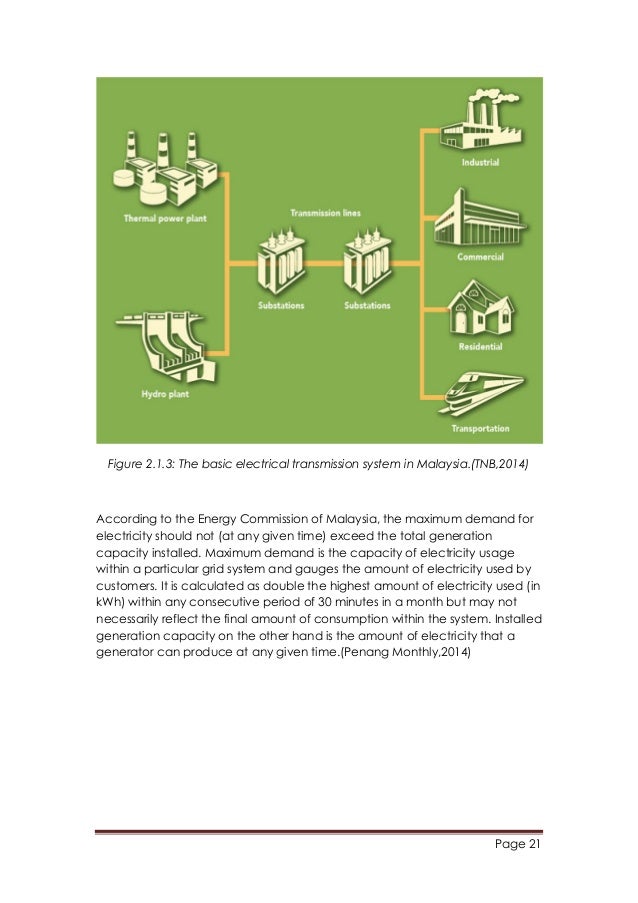 Thermal power plant

Hydro plant

Transmission lines

Substations

Substations

Industrial

Commercial

Residential

Transportation

Figure 2.1.3: The basic electrical transmission system in Malaysia.(TNB,2014)

According to the Energy Commission of Malaysia, the maximum demand for electricity should not (at any given time) exceed the total generation capacity installed. Maximum demand is the capacity of electricity usage within a particular grid system and gauges the amount of electricity used by customers. It is calculated as double the highest amount of electricity used (in kWh) within any consecutive period of 30 minutes in a month but may not necessarily reflect the final amount of consumption within the system. Installed generation capacity on the other hand is the amount of electricity that a generator can produce at any given time.(Penang Monthly,2014)

Page 21